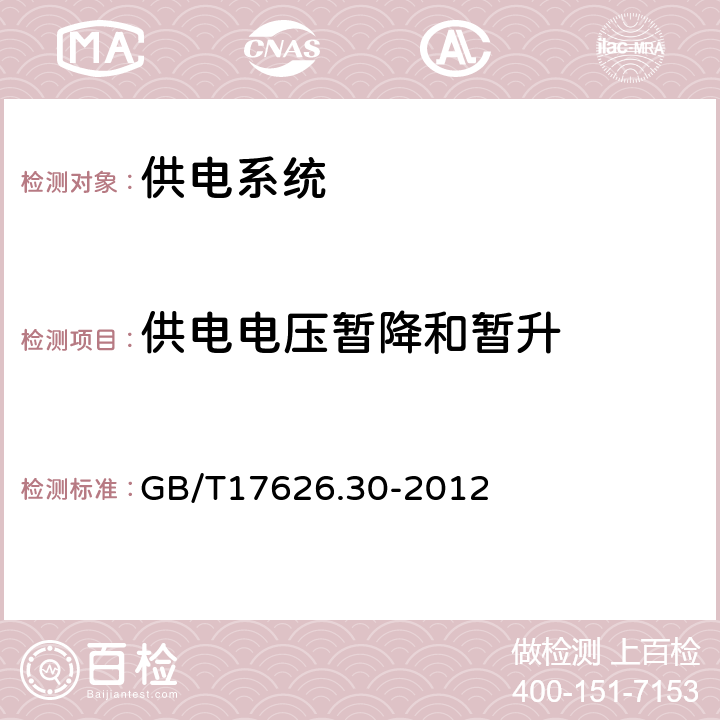 MA CNAS AC ilac-MRA

检测对象：供电系统

检测项目：供电电压暂降和暂升

检测标准：GB/T17626.30-2012

百检
Baijiantest.com

做检测 上百检
400-151-7153